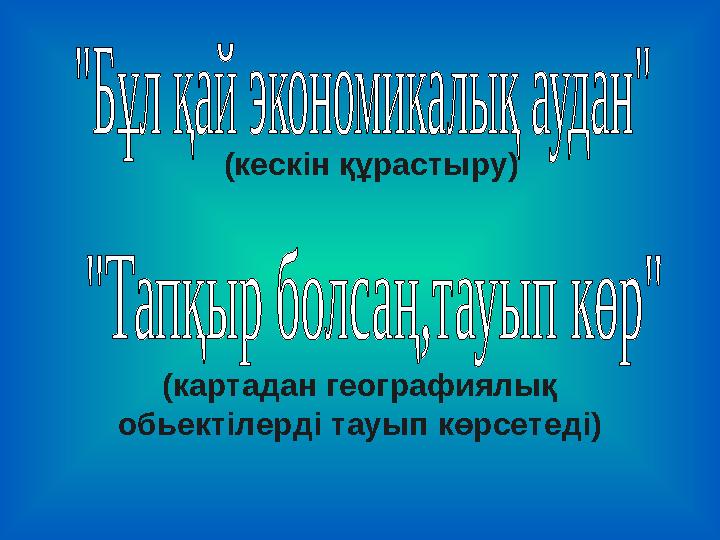 "Бұл қай экономикалық аудан"
(кескін құрастыру)

"Тапқыр болсаң,тауып көр"
(картадан географиялық обьектілерді тауып көрсетеді)